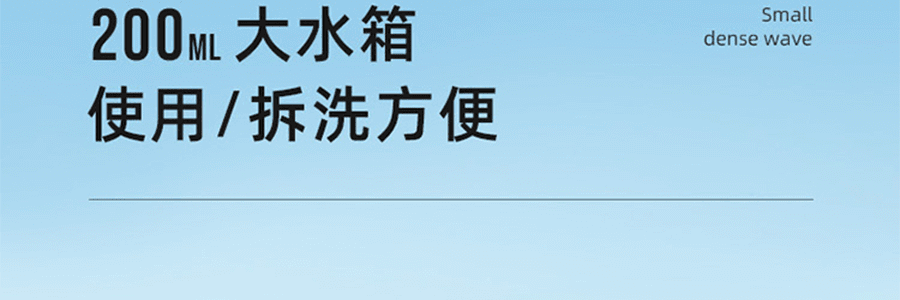 200ML 大水箱
使用/拆洗方便

Small
dense wave